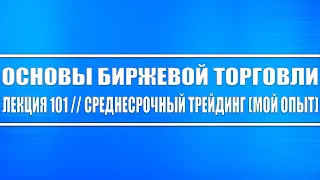 ОСНОВЫ БИРЖЕВОЙ ТОРГОВЛИ
ЛЕКЦИЯ 101 // СРЕДНЕСРОЧНЫЙ ТРЕЙДИНГ (МОЙ ОПЫТ)